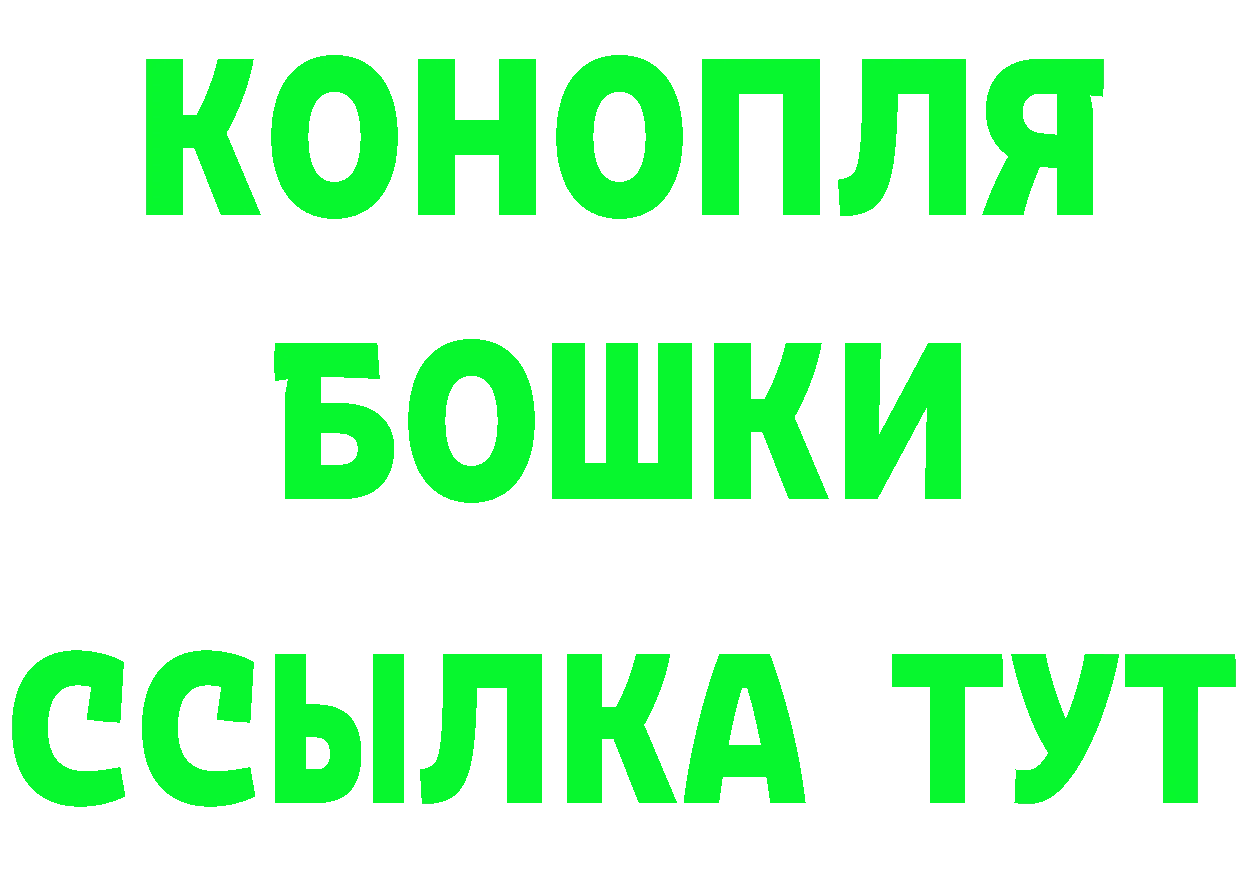 КОНОПЛЯ
БОШКИ
ССЫЛКА ТУТ